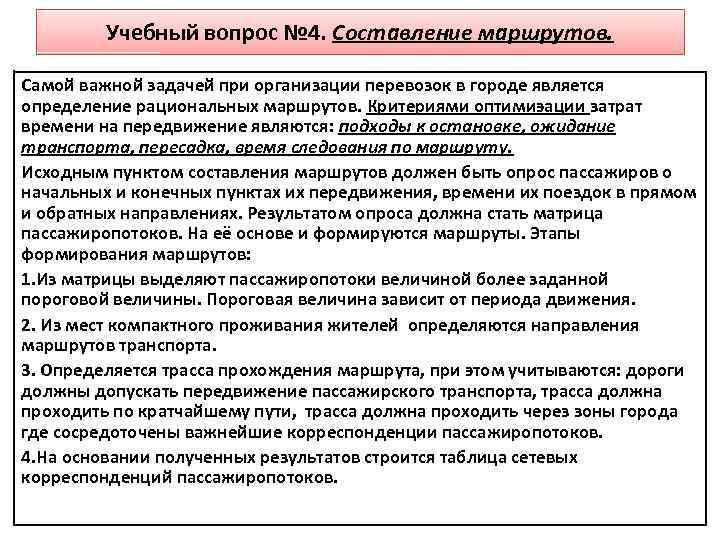 Учебный вопрос №4. Составление маршрутов.

Самой важной задачей при организации перевозок в городе является определение рациональных маршрутов. Критериями оптимизации затрат времени на передвижение являются: подходы к остановке, ожидание транспорта, пересадка, время следования по маршруту.

Исходным пунктом составления маршрутов должен быть опрос пассажиров о начальных и конечных пунктах их передвижения, времени их поездок в прямом и обратных направлениях. Результатом опроса должна стать матрица пассажиропотоков. На её основе и формируются маршруты. Этапы формирования маршрутов:

1.Из матрицы выделяют пассажиропотоки величиной более заданной пороговой величины. Пороговая величина зависит от периода движения.

2. Из мест компактного проживания жителей определяются направления маршрутов транспорта.

3. Определяется трасса прохождения маршрута, при этом учитываются: дороги должны допускать передвижение пассажирского транспорта, трасса должна проходить по кратчайшему пути, трасса должна проходить через зоны города где сосредоточены важнейшие корреспонденции пассажиропотоков.

4.На основании полученных результатов строится таблица сетевых корреспонденций пассажиропотоков.